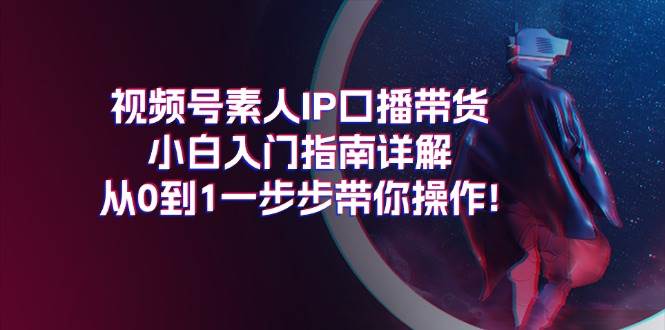 视频号素人IP口播带货
小白入门指南详解
从0到1一步步带你操作!